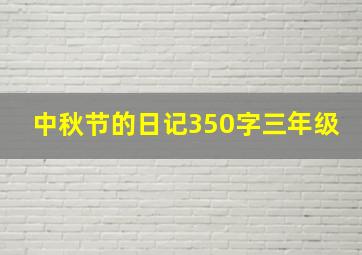 中秋节的日记350字三年级